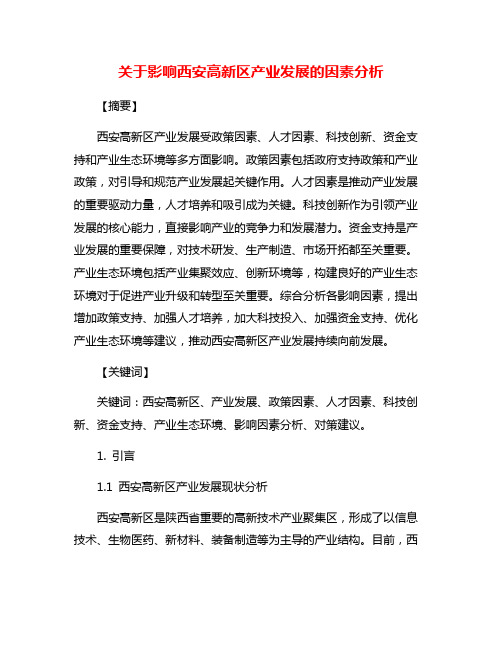 关于影响西安高新区产业发展的因素分析

【摘要】

西安高新区产业发展受政策因素、人才因素、科技创新、资金支持和产业生态环境等多方面影响。政策因素包括政府支持政策和产业政策，对引导和规范产业发展起关键作用。人才因素是推动产业发展的重要驱动力量，人才培养和吸引成为关键。科技创新作为引领产业发展的核心能力，直接影响产业的竞争力和发展潜力。资金支持是产业发展的重要保障，对技术研发、生产制造、市场开拓都至关重要。产业生态环境包括产业集聚效应、创新环境等，构建良好的产业生态环境对于促进产业升级和转型至关重要。综合分析各影响因素，提出增加政策支持、加强人才培养，加大科技投入、加强资金支持、优化产业生态环境等建议，推动西安高新区产业发展持续向前发展。

【关键词】

关键词：西安高新区、产业发展、政策因素、人才因素、科技创新、资金支持、产业生态环境、影响因素分析、对策建议。

1. 引言

1.1 西安高新区产业发展现状分析

西安高新区是陕西省重要的高新技术产业聚集区，形成了以信息技术、生物医药、新材料、装备制造等为主导的产业结构。目前，西